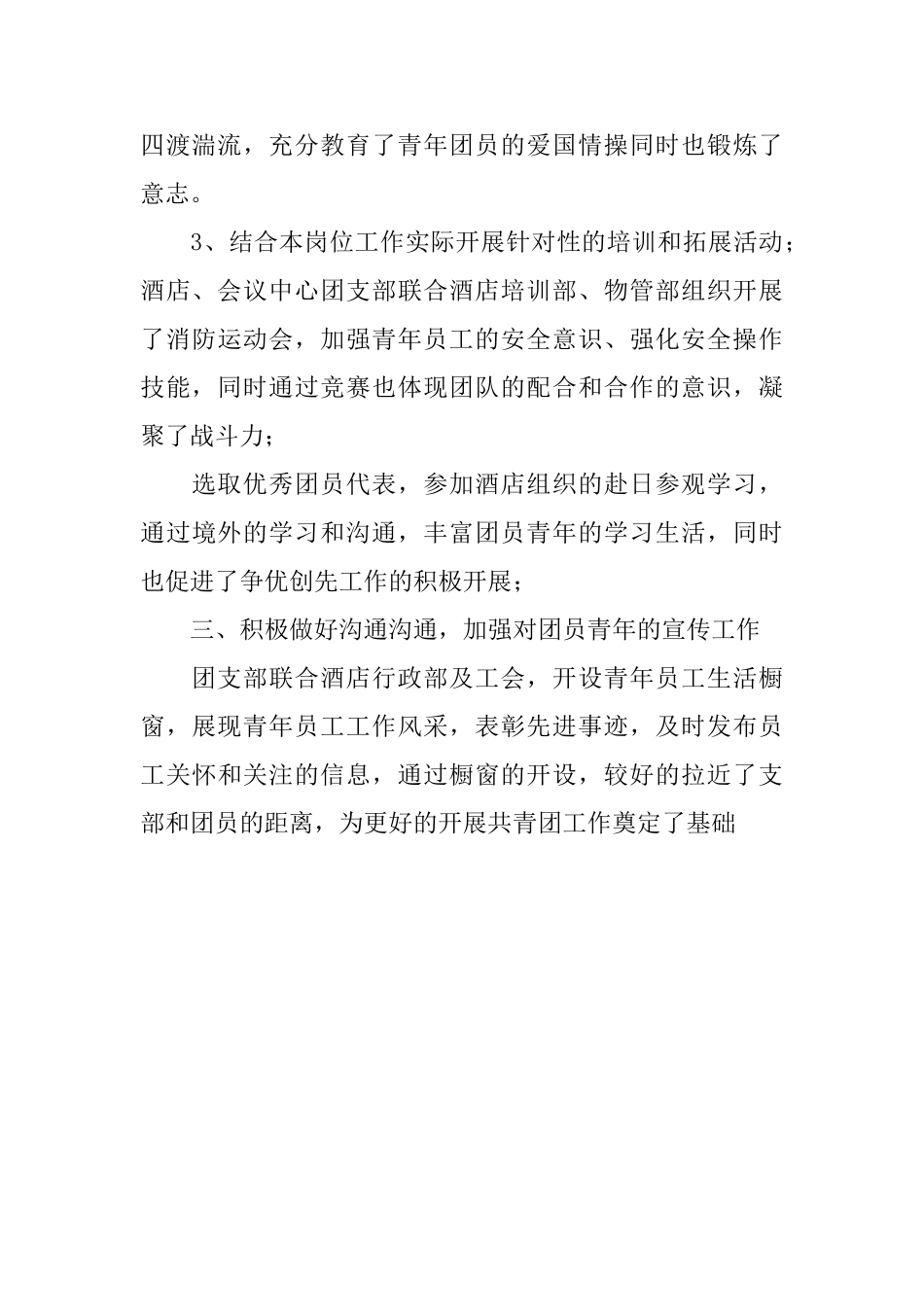 四渡湍流，充分教育了青年团员的爱国情操同时也锻炼了意志。

3、结合本岗位工作实际开展针对性的培训和拓展活动；酒店、会议中心团支部联合酒店培训部、物管部组织开展了消防运动会，加强青年员工的安全意识、强化安全操作技能，同时通过竞赛也体现团队的配合和合作的意识，凝聚了战斗力；

选取优秀团员代表，参加酒店组织的赴日参观学习，通过境外的学习和沟通，丰富团员青年的学习生活，同时也促进了争优创先工作的积极开展；

三、积极做好沟通沟通，加强对团员青年的宣传工作

团支部联合酒店行政部及工会，开设青年员工生活橱窗，展现青年员工工作风采，表彰先进事迹，及时发布员工关怀和关注的信息，通过橱窗的开设，较好的拉近了支部和团员的距离，为更好的开展共青团工作奠定了基础